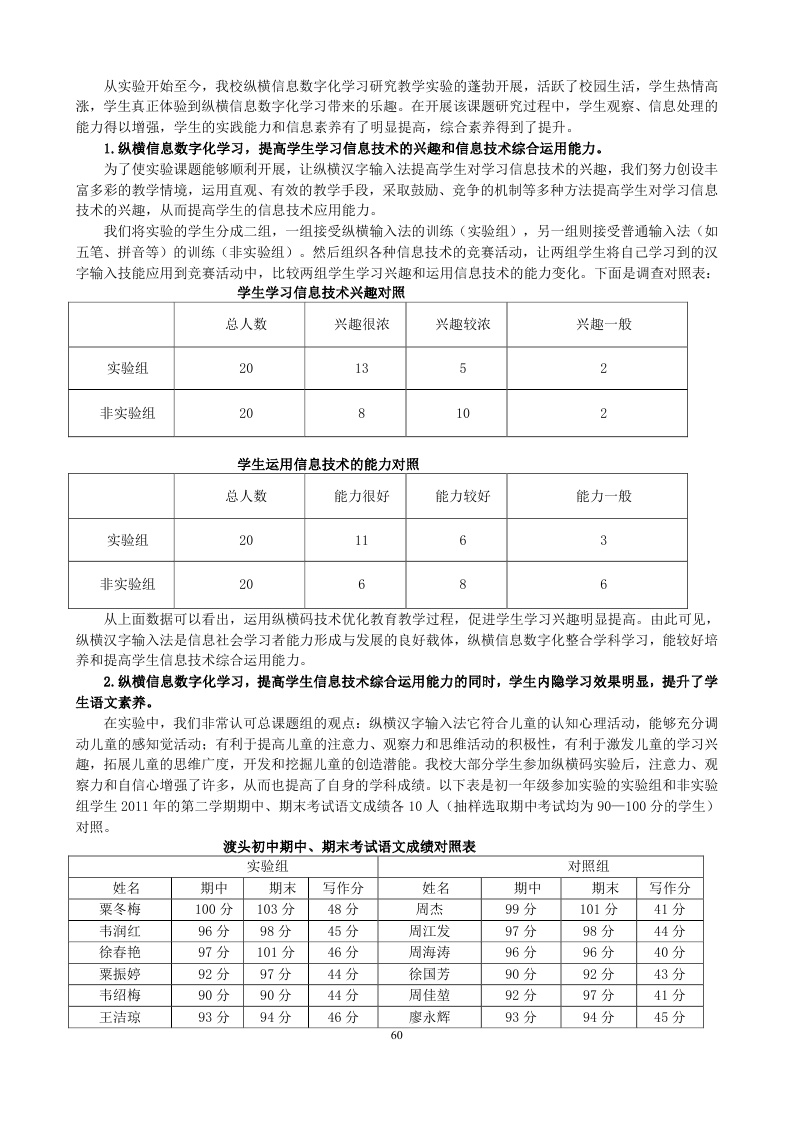 从实验开始至今，我校纵横信息数字化学习研究教学实验的蓬勃开展，活跃了校园生活，学生热情高涨，学生真正体验到纵横信息数字化学习带来的乐趣。在开展该课题研究过程中，学生观察、信息处理的能力得以增强，学生的实践能力和信息素养有了明显提高，综合素养得到了提升。

1.纵横信息数字化学习，提高学生学习信息技术的兴趣和信息技术综合运用能力。

为了使实验课题能够顺利开展，让纵横汉字输入法提高学生对学习信息技术的兴趣，我们努力创设丰富多彩的教学情境，运用直观、有效的教学手段，采取鼓励、竞争的机制等多种方法提高学生对学习信息技术的兴趣，从而提高学生的信息技术应用能力。

我们将实验的学生分成二组，一组接受纵横输入法的训练（实验组），另一组则接受普通输入法（如五笔、拼音等）的训练（非实验组）。然后组织各种信息技术的竞赛活动，让两组学生将自己学习到的汉字输入技能应用到竞赛活动中，比较两组学生学习兴趣和运用信息技术的能力变化。下面是调查对照表：

学生学习信息技术兴趣对照

| | 总人数 | 兴趣很浓 | 兴趣较浓 | 兴趣一般 |
|---|---|---|---|---|
| 实验组 | 20 | 13 | 5 | 2 |
| 非实验组 | 20 | 8 | 10 | 2 |

学生运用信息技术的能力对照

| | 总人数 | 能力很好 | 能力较好 | 能力一般 |
|---|---|---|---|---|
| 实验组 | 20 | 11 | 6 | 3 |
| 非实验组 | 20 | 6 | 8 | 6 |

从上面数据可以看出，运用纵横码技术优化教育教学过程，促进学生学习兴趣明显提高。由此可见，纵横汉字输入法是信息社会学习者能力形成与发展的良好载体，纵横信息数字化整合学科学习，能较好培养和提高学生信息技术综合运用能力。

2.纵横信息数字化学习，提高学生信息技术综合运用能力的同时，学生内隐学习效果明显，提升了学生语文素养。

在实验中，我们非常认可总课题组的观点：纵横汉字输入法它符合儿童的认知心理活动，能够充分调动儿童的感知觉活动；有利于提高儿童的注意力、观察力和思维活动的积极性，有利于激发儿童的学习兴趣，拓展儿童的思维广度，开发和挖掘儿童的创造潜能。我校大部分学生参加纵横码实验后，注意力、观察力和自信心增强了许多，从而也提高了自身的学科成绩。以下表是初一年级参加实验的实验组和非实验组学生 2011 年的第二学期期中、期末考试语文成绩各 10 人（抽样选取期中考试均为 90—100 分的学生）对照。

渡头初中期中、期末考试语文成绩对照表

| 实验组 | | | | 对照组 | | | |
|---|---|---|---|---|---|---|---|
| 姓名 | 期中 | 期末 | 写作分 | 姓名 | 期中 | 期末 | 写作分 |
| 粟冬梅 | 100 分 | 103 分 | 48 分 | 周杰 | 99 分 | 101 分 | 41 分 |
| 韦润红 | 96 分 | 98 分 | 45 分 | 周江发 | 97 分 | 98 分 | 44 分 |
| 徐春艳 | 97 分 | 101 分 | 46 分 | 周海涛 | 96 分 | 96 分 | 40 分 |
| 粟振婷 | 92 分 | 97 分 | 44 分 | 徐国芳 | 90 分 | 92 分 | 43 分 |
| 韦绍梅 | 90 分 | 90 分 | 44 分 | 周佳堃 | 92 分 | 97 分 | 41 分 |
| 王洁琼 | 93 分 | 94 分 | 46 分 | 廖永辉 | 93 分 | 94 分 | 45 分 |

60